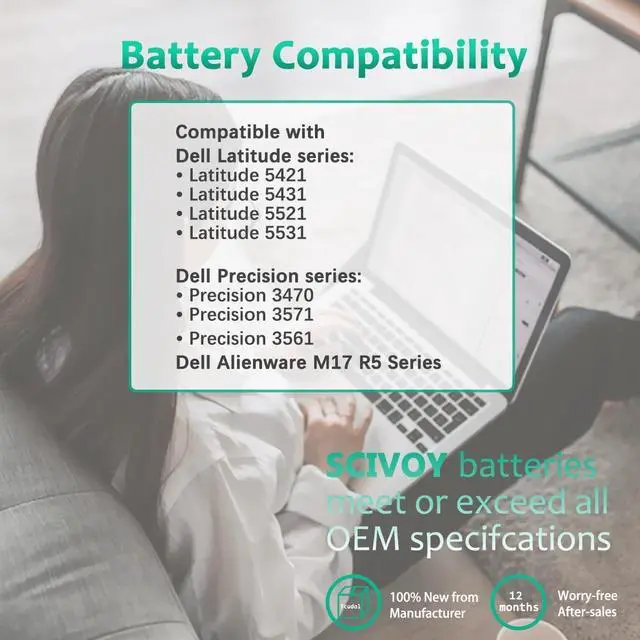 Battery Compatibility

Compatible with
Dell Latitude series:
• Latitude 5421
• Latitude 5431
• Latitude 5521
• Latitude 5531

Dell Precision series:
• Precision 3470
• Precision 3571
• Precision 3561
Dell Alienware M17 R5 Series

SCIVOY batteries meet or exceed all OEM specifcations

100% New from Manufacturer

12 months

Worry-free After-sales